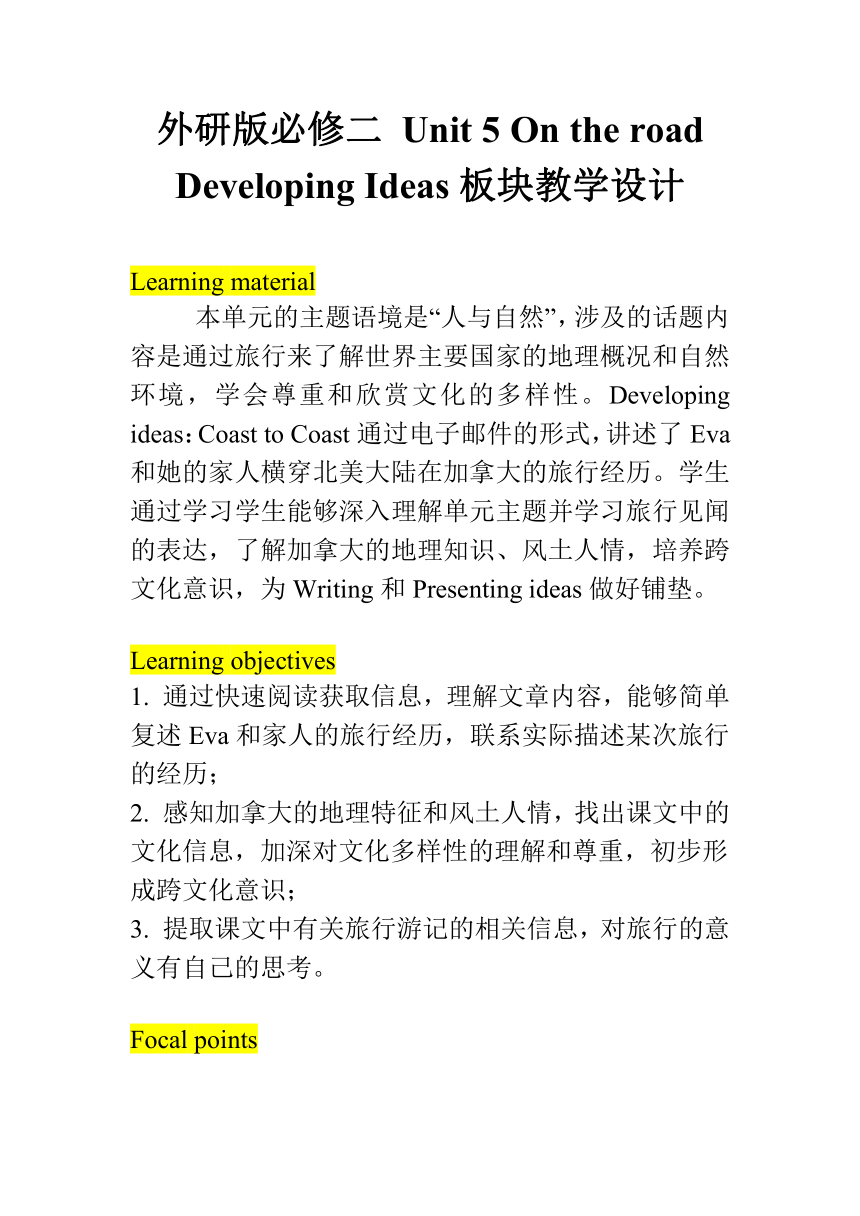 外研版必修二 Unit 5 On the road Developing Ideas 板块教学设计

Learning material

本单元的主题语境是“人与自然”，涉及的话题内容是通过旅行来了解世界主要国家的地理概况和自然环境，学会尊重和欣赏文化的多样性。Developing ideas：Coast to Coast 通过电子邮件的形式，讲述了 Eva 和她的家人横穿北美大陆在加拿大的旅行经历。学生通过学习学生能够深入理解单元主题并学习旅行见闻的表达，了解加拿大的地理知识、风土人情，培养跨文化意识，为 Writing 和 Presenting ideas 做好铺垫。

Learning objectives

1. 通过快速阅读获取信息，理解文章内容，能够简单复述 Eva 和家人的旅行经历，联系实际描述某次旅行的经历；

2. 感知加拿大的地理特征和风土人情，找出课文中的文化信息，加深对文化多样性的理解和尊重，初步形成跨文化意识；

3. 提取课文中有关旅行游记的相关信息，对旅行的意义有自己的思考。

Focal points